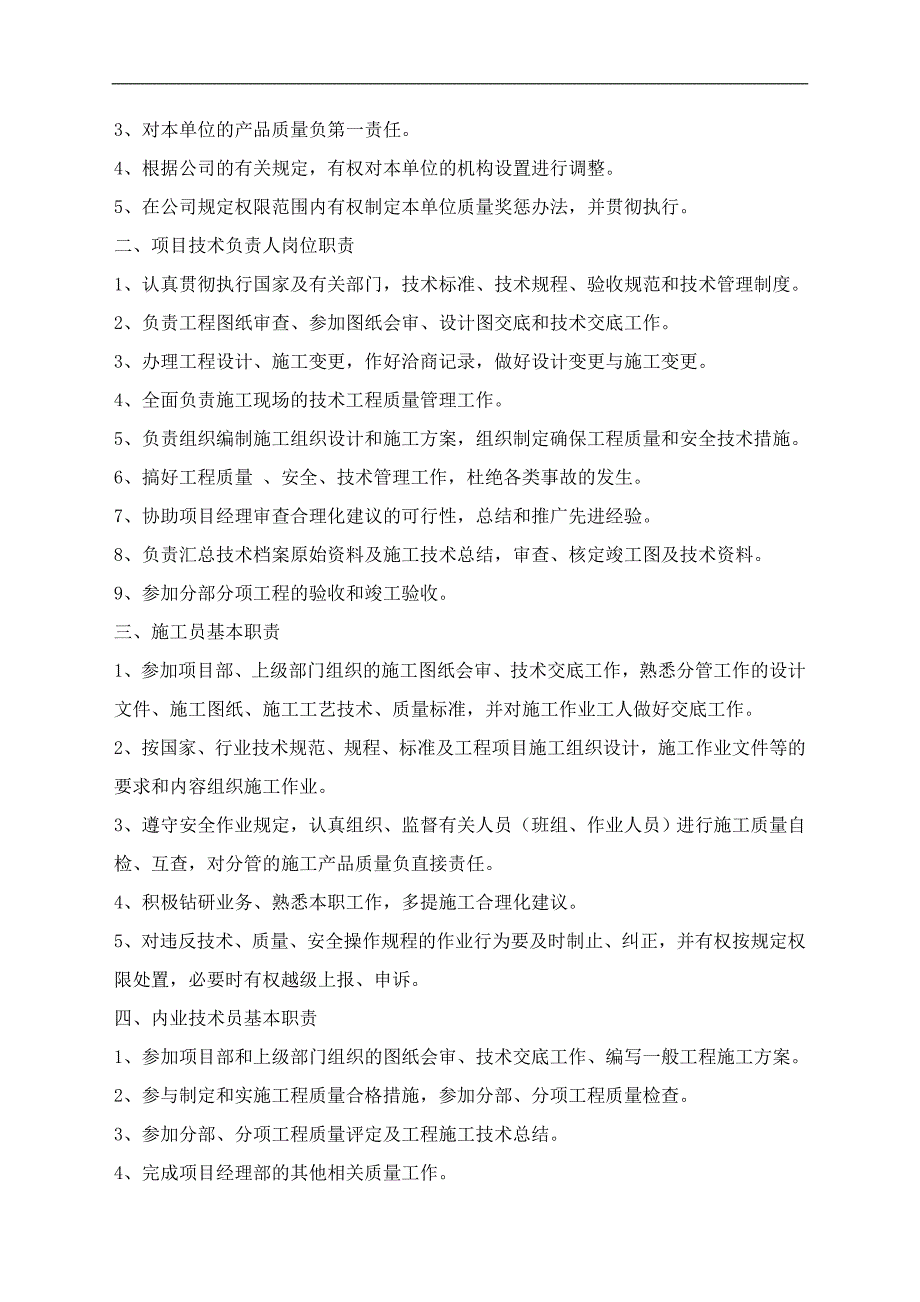 3、对本单位的产品质量负第一责任。

4、根据公司的有关规定，有权对本单位的机构设置进行调整。

5、在公司规定权限范围内有权制定本单位质量奖惩办法，并贯彻执行。

二、项目技术负责人岗位职责

1、认真贯彻执行国家及有关部门，技术标准、技术规程、验收规范和技术管理制度。

2、负责工程图纸审查、参加图纸会审、设计图交底和技术交底工作。

3、办理工程设计、施工变更，作好洽商记录，做好设计变更与施工变更。

4、全面负责施工现场的技术工程质量管理工作。

5、负责组织编制施工组织设计和施工方案，组织制定确保工程质量和安全技术措施。

6、搞好工程质量 、安全、技术管理工作，杜绝各类事故的发生。

7、协助项目经理审查合理化建议的可行性，总结和推广先进经验。

8、负责汇总技术档案原始资料及施工技术总结，审查、核定竣工图及技术资料。

9、参加分部分项工程的验收和竣工验收。

三、施工员基本职责

1、参加项目部、上级部门组织的施工图纸会审、技术交底工作，熟悉分管工作的设计文件、施工图纸、施工工艺技术、质量标准，并对施工作业工人做好交底工作。

2、按国家、行业技术规范、规程、标准及工程项目施工组织设计，施工作业文件等的要求和内容组织施工作业。

3、遵守安全作业规定，认真组织、监督有关人员（班组、作业人员）进行施工质量自检、互查，对分管的施工产品质量负直接责任。

4、积极钻研业务、熟悉本职工作，多提施工合理化建议。

5、对违反技术、质量、安全操作规程的作业行为要及时制止、纠正，并有权按规定权限处置，必要时有权越级上报、申诉。

四、内业技术员基本职责

1、参加项目部和上级部门组织的图纸会审、技术交底工作、编写一般工程施工方案。

2、参与制定和实施工程质量合格措施，参加分部、分项工程质量检查。

3、参加分部、分项工程质量评定及工程施工技术总结。

4、完成项目经理部的其他相关质量工作。